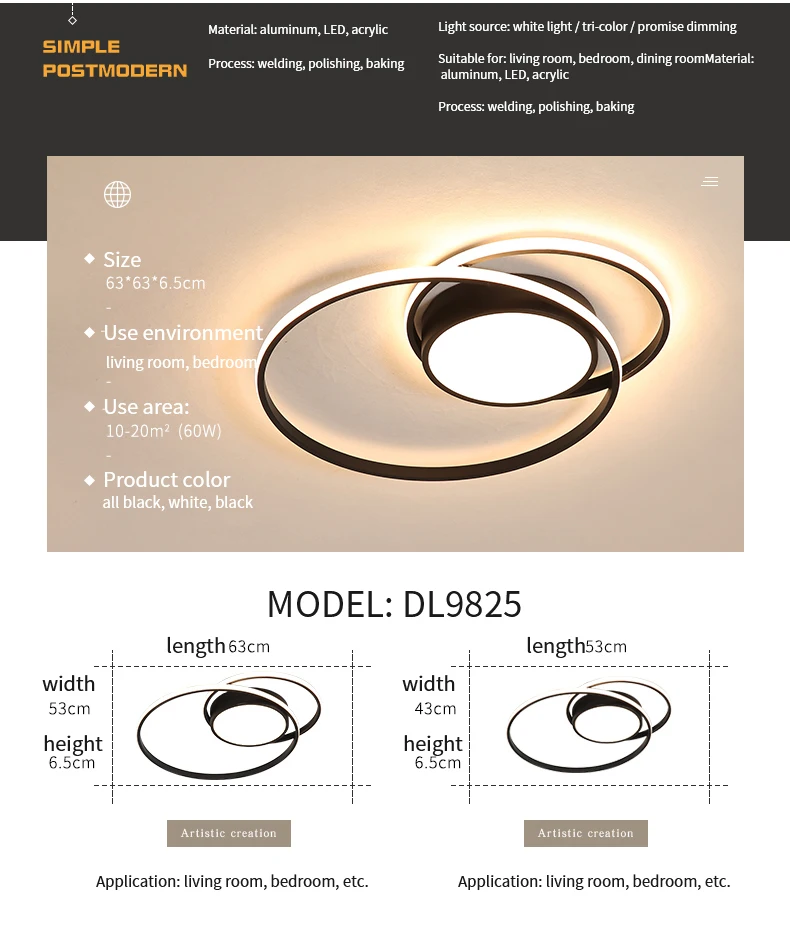 SIMPLE
POSTMODERN

Material: aluminum, LED, acrylic

Process: welding, polishing, baking

Light source: white light / tri-color / promise dimming

Suitable for: living room, bedroom, dining roomMaterial: aluminum, LED, acrylic

Process: welding, polishing, baking

◆ Size
63*63*6.5cm
-
◆ Use environment
living room, bedroom
-
◆ Use area:
10-20m² (60W)
-
◆ Product color
all black, white, black

MODEL: DL9825

length 63cm
width
53cm
height
6.5cm

Artistic creation

Application: living room, bedroom, etc.

length 53cm
width
43cm
height
6.5cm

Artistic creation

Application: living room, bedroom, etc.